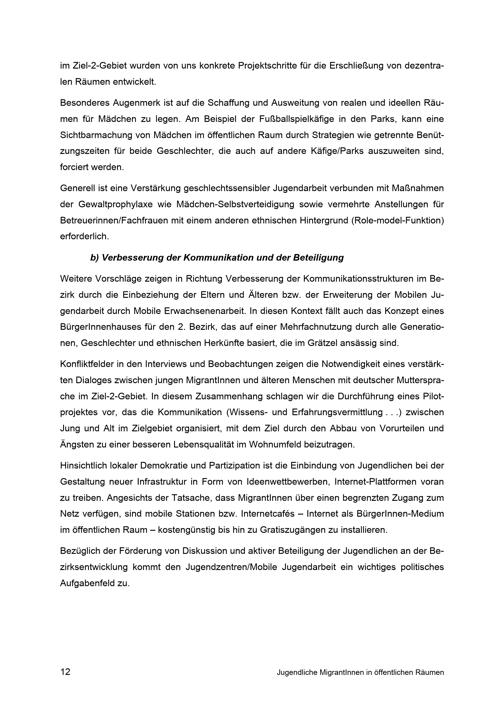 im Ziel-2-Gebiet wurden von uns konkrete Projektschritte für die Erschließung von dezentralen Räumen entwickelt.

Besonderes Augenmerk ist auf die Schaffung und Ausweitung von realen und ideellen Räumen für Mädchen zu legen. Am Beispiel der Fußballspielkäfige in den Parks, kann eine Sichtbarmachung von Mädchen im öffentlichen Raum durch Strategien wie getrennte Benützungszeiten für beide Geschlechter, die auch auf andere Käfige/Parks auszuweiten sind, forciert werden.

Generell ist eine Verstärkung geschlechtssensibler Jugendarbeit verbunden mit Maßnahmen der Gewaltprophylaxe wie Mädchen-Selbstverteidigung sowie vermehrte Anstellungen für Betreuerinnen/Fachfrauen mit einem anderen ethnischen Hintergrund (Role-model-Funktion) erforderlich.

b) Verbesserung der Kommunikation und der Beteiligung

Weitere Vorschläge zeigen in Richtung Verbesserung der Kommunikationsstrukturen im Bezirk durch die Einbeziehung der Eltern und Älteren bzw. der Erweiterung der Mobilen Jugendarbeit durch Mobile Erwachsenenarbeit. In diesen Kontext fällt auch das Konzept eines BürgerInnenhauses für den 2. Bezirk, das auf einer Mehrfachnutzung durch alle Generationen, Geschlechter und ethnischen Herkünfte basiert, die im Grätzel ansässig sind.

Konfliktfelder in den Interviews und Beobachtungen zeigen die Notwendigkeit eines verstärkten Dialoges zwischen jungen MigrantInnen und älteren Menschen mit deutscher Muttersprache im Ziel-2-Gebiet. In diesem Zusammenhang schlagen wir die Durchführung eines Pilotprojektes vor, das die Kommunikation (Wissens- und Erfahrungsvermittlung . . .) zwischen Jung und Alt im Zielgebiet organisiert, mit dem Ziel durch den Abbau von Vorurteilen und Ängsten zu einer besseren Lebensqualität im Wohnumfeld beizutragen.

Hinsichtlich lokaler Demokratie und Partizipation ist die Einbindung von Jugendlichen bei der Gestaltung neuer Infrastruktur in Form von Ideenwettbewerben, Internet-Plattformen voran zu treiben. Angesichts der Tatsache, dass MigrantInnen über einen begrenzten Zugang zum Netz verfügen, sind mobile Stationen bzw. Internetcafés – Internet als BürgerInnen-Medium im öffentlichen Raum – kostengünstig bis hin zu Gratiszugängen zu installieren.

Bezüglich der Förderung von Diskussion und aktiver Beteiligung der Jugendlichen an der Bezirksentwicklung kommt den Jugendzentren/Mobile Jugendarbeit ein wichtiges politisches Aufgabenfeld zu.

12 Jugendliche MigrantInnen in öffentlichen Räumen